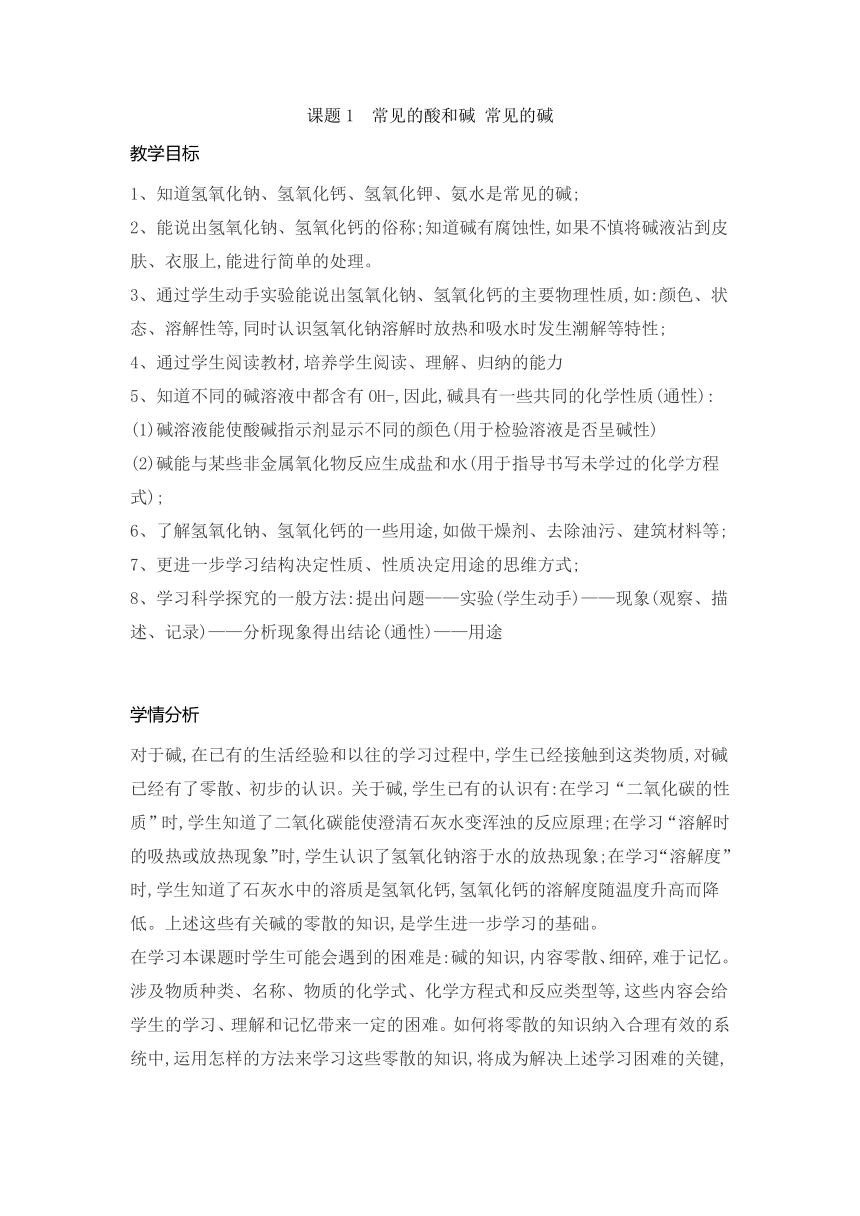 课题 1　常见的酸和碱 常见的碱

教学目标

1、知道氢氧化钠、氢氧化钙、氢氧化钾、氨水是常见的碱;

2、能说出氢氧化钠、氢氧化钙的俗称;知道碱有腐蚀性,如果不慎将碱液沾到皮肤、衣服上,能进行简单的处理。

3、通过学生动手实验能说出氢氧化钠、氢氧化钙的主要物理性质,如:颜色、状态、溶解性等,同时认识氢氧化钠溶解时放热和吸水时发生潮解等特性;

4、通过学生阅读教材,培养学生阅读、理解、归纳的能力

5、知道不同的碱溶液中都含有 OH-,因此,碱具有一些共同的化学性质(通性):

(1)碱溶液能使酸碱指示剂显示不同的颜色(用于检验溶液是否呈碱性)

(2)碱能与某些非金属氧化物反应生成盐和水(用于指导书写未学过的化学方程式);

6、了解氢氧化钠、氢氧化钙的一些用途,如做干燥剂、去除油污、建筑材料等;

7、更进一步学习结构决定性质、性质决定用途的思维方式;

8、学习科学探究的一般方法:提出问题——实验(学生动手)——现象(观察、描述、记录)——分析现象得出结论(通性)——用途

学情分析

对于碱,在已有的生活经验和以往的学习过程中,学生已经接触到这类物质,对碱已经有了零散、初步的认识。关于碱,学生已有的认识有:在学习“二氧化碳的性质”时,学生知道了二氧化碳能使澄清石灰水变浑浊的反应原理;在学习“溶解时的吸热或放热现象”时,学生认识了氢氧化钠溶于水的放热现象;在学习“溶解度”时,学生知道了石灰水中的溶质是氢氧化钙,氢氧化钙的溶解度随温度升高而降低。上述这些有关碱的零散的知识,是学生进一步学习的基础。

在学习本课题时学生可能会遇到的困难是:碱的知识,内容零散、细碎,难于记忆。涉及物质种类、名称、物质的化学式、化学方程式和反应类型等,这些内容会给学生的学习、理解和记忆带来一定的困难。如何将零散的知识纳入合理有效的系统中,运用怎样的方法来学习这些零散的知识,将成为解决上述学习困难的关键,